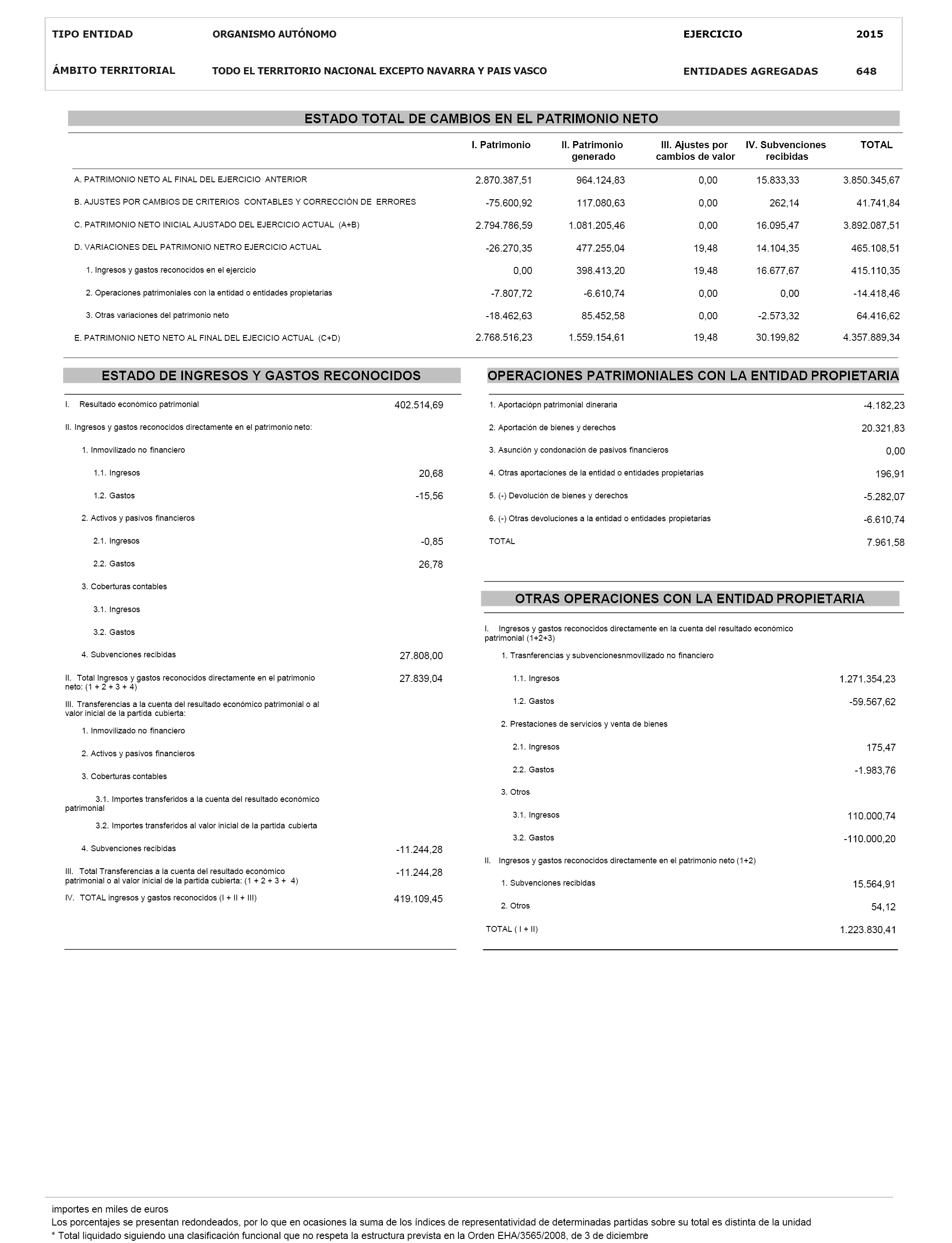 TIPO ENTIDAD ORGANISMO AUTÓNOMO EJERCICIO 2015

ÁMBITO TERRITORIAL TODO EL TERRITORIO NACIONAL EXCEPTO NAVARRA Y PAIS VASCO ENTIDADES AGREGADAS 648

ESTADO TOTAL DE CAMBIOS EN EL PATRIMONIO NETO

| | I. Patrimonio | II. Patrimonio generado | III. Ajustes por cambios de valor | IV. Subvenciones recibidas | TOTAL |
|---|---|---|---|---|---|
| A. PATRIMONIO NETO AL FINAL DEL EJERCICIO ANTERIOR | 2.870.387,51 | 964.124,83 | 0,00 | 15.833,33 | 3.850.345,67 |
| B. AJUSTES POR CAMBIOS DE CRITERIOS CONTABLES Y CORRECCIÓN DE ERRORES | -75.600,92 | 117.080,63 | 0,00 | 262,14 | 41.741,84 |
| C. PATRIMONIO NETO INICIAL AJUSTADO DEL EJERCICIO ACTUAL (A+B) | 2.794.786,59 | 1.081.205,46 | 0,00 | 16.095,47 | 3.892.087,51 |
| D. VARIACIONES DEL PATRIMONIO NETRO EJERCICIO ACTUAL | -26.270,35 | 477.255,04 | 19,48 | 14.104,35 | 465.108,51 |
| 1. Ingresos y gastos reconocidos en el ejercicio | 0,00 | 398.413,20 | 19,48 | 16.677,67 | 415.110,35 |
| 2. Operaciones patrimoniales con la entidad o entidades propietarias | -7.807,72 | -6.610,74 | 0,00 | 0,00 | -14.418,46 |
| 3. Otras variaciones del patrimonio neto | -18.462,63 | 85.452,58 | 0,00 | -2.573,32 | 64.416,62 |
| E. PATRIMONIO NETO NETO AL FINAL DEL EJECICIO ACTUAL (C+D) | 2.768.516,23 | 1.559.154,61 | 19,48 | 30.199,82 | 4.357.889,34 |

ESTADO DE INGRESOS Y GASTOS RECONOCIDOS

| | |
|---|---|
| I. Resultado económico patrimonial | 402.514,69 |
| II. Ingresos y gastos reconocidos directamente en el patrimonio neto: | |
| 1. Inmovilizado no financiero | |
| 1.1. Ingresos | 20,68 |
| 1.2. Gastos | -15,56 |
| 2. Activos y pasivos financieros | |
| 2.1. Ingresos | -0,85 |
| 2.2. Gastos | 26,78 |
| 3. Coberturas contables | |
| 3.1. Ingresos | |
| 3.2. Gastos | |
| 4. Subvenciones recibidas | 27.808,00 |
| II. Total Ingresos y gastos reconocidos directamente en el patrimonio neto: (1 + 2 + 3 + 4) | 27.839,04 |
| III. Transferencias a la cuenta del resultado económico patrimonial o al valor inicial de la partida cubierta: | |
| 1. Inmovilizado no financiero | |
| 2. Activos y pasivos financieros | |
| 3. Coberturas contables | |
| 3.1. Importes transferidos a la cuenta del resultado económico patrimonial | |
| 3.2. Importes transferidos al valor inicial de la partida cubierta | |
| 4. Subvenciones recibidas | -11.244,28 |
| III. Total Transferencias a la cuenta del resultado económico patrimonial o al valor inicial de la partida cubierta: (1 + 2 + 3 + 4) | -11.244,28 |
| IV. TOTAL ingresos y gastos reconocidos (I + II + III) | 419.109,45 |

OPERACIONES PATRIMONIALES CON LA ENTIDAD PROPIETARIA

| | |
|---|---|
| 1. Aportaciópn patrimonial dineraria | -4.182,23 |
| 2. Aportación de bienes y derechos | 20.321,83 |
| 3. Asunción y condonación de pasivos financieros | 0,00 |
| 4. Otras aportaciones de la entidad o entidades propietarias | 196,91 |
| 5. (-) Devolución de bienes y derechos | -5.282,07 |
| 6. (-) Otras devoluciones a la entidad o entidades propietarias | -6.610,74 |
| TOTAL | 7.961,58 |

OTRAS OPERACIONES CON LA ENTIDAD PROPIETARIA

| | |
|---|---|
| I. Ingresos y gastos reconocidos directamente en la cuenta del resultado económico patrimonial (1+2+3) | |
| 1. Trasnferencias y subvencionesnmovilizado no financiero | |
| 1.1. Ingresos | 1.271.354,23 |
| 1.2. Gastos | -59.567,62 |
| 2. Prestaciones de servicios y venta de bienes | |
| 2.1. Ingresos | 175,47 |
| 2.2. Gastos | -1.983,76 |
| 3. Otros | |
| 3.1. Ingresos | 110.000,74 |
| 3.2. Gastos | -110.000,20 |
| II. Ingresos y gastos reconocidos directamente en el patrimonio neto (1+2) | |
| 1. Subvenciones recibidas | 15.564,91 |
| 2. Otros | 54,12 |
| TOTAL ( I + II) | 1.223.830,41 |

importes en miles de euros
Los porcentajes se presentan redondeados, por lo que en ocasiones la suma de los índices de representatividad de determinadas partidas sobre su total es distinta de la unidad
* Total liquidado siguiendo una clasificación funcional que no respeta la estructura prevista en la Orden EHA/3565/2008, de 3 de diciembre